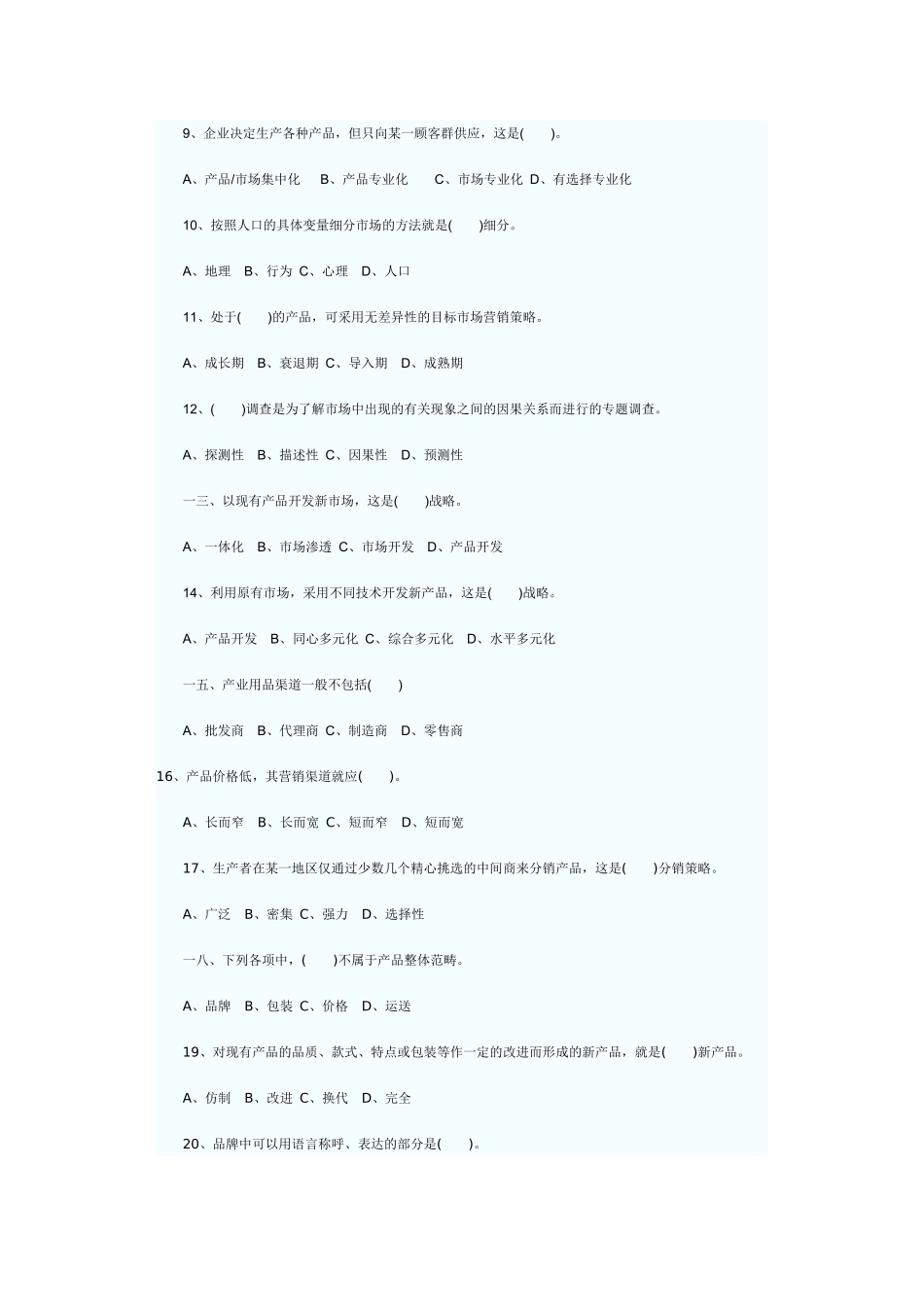 9、企业决定生产各种产品，但只向某一顾客群供应，这是(　　)。

A、产品/市场集中化　B、产品专业化　C、市场专业化 D、有选择专业化

10、按照人口的具体变量细分市场的方法就是(　　)细分。

A、地理　B、行为 C、心理　D、人口

11、处于(　　)的产品，可采用无差异性的目标市场营销策略。

A、成长期　B、衰退期 C、导入期　D、成熟期

12、(　　)调查是为了解市场中出现的有关现象之间的因果关系而进行的专题调查。

A、探测性　B、描述性 C、因果性　D、预测性

一三、以现有产品开发新市场，这是(　　)战略。

A、一体化　B、市场渗透 C、市场开发　D、产品开发

14、利用原有市场，采用不同技术开发新产品，这是(　　)战略。

A、产品开发　B、同心多元化 C、综合多元化　D、水平多元化

一五、产业用品渠道一般不包括(　　)

A、批发商　B、代理商 C、制造商　D、零售商

16、产品价格低，其营销渠道就应(　　)。

A、长而窄　B、长而宽 C、短而窄　D、短而宽

17、生产者在某一地区仅通过少数几个精心挑选的中间商来分销产品，这是(　　)分销策略。

A、广泛　B、密集 C、强力　D、选择性

一八、下列各项中，(　　)不属于产品整体范畴。

A、品牌　B、包装 C、价格　D、运送

19、对现有产品的品质、款式、特点或包装等作一定的改进而形成的新产品，就是(　　)新产品。

A、仿制　B、改进 C、换代　D、完全

20、品牌中可以用语言称呼、表达的部分是(　　)。